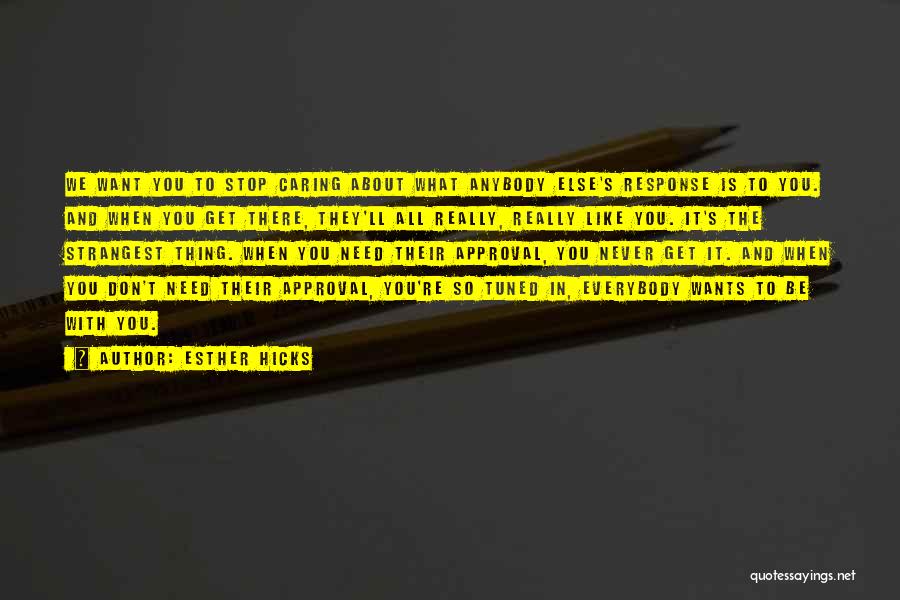 WE WANT YOU TO STOP CARING ABOUT WHAT ANYBODY ELSE'S RESPONSE IS TO YOU. AND WHEN YOU GET THERE, THEY'LL ALL REALLY, REALLY LIKE YOU. IT'S THE STRANGEST THING. WHEN YOU NEED THEIR APPROVAL, YOU NEVER GET IT. AND WHEN YOU DON'T NEED THEIR APPROVAL, YOU'RE SO TUNED IN, EVERYBODY WANTS TO BE WITH YOU.

AUTHOR: ESTHER HICKS

quotessayings.net